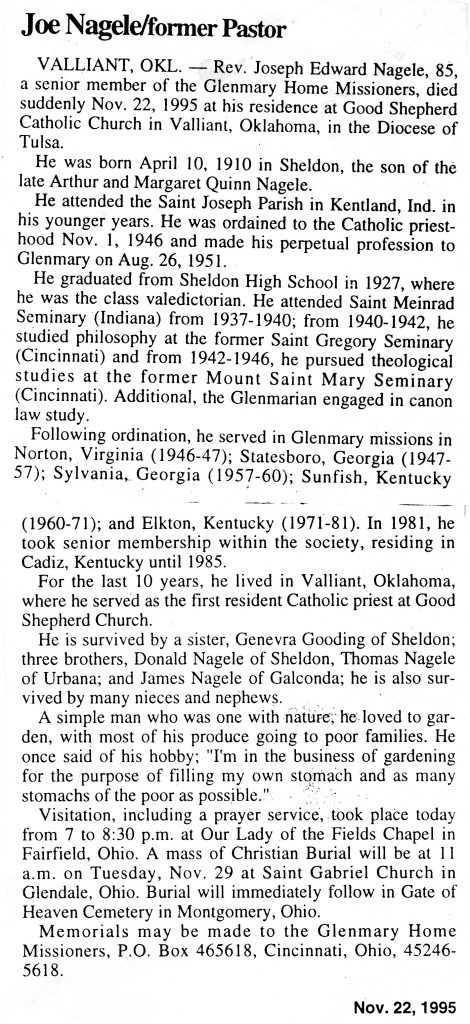 Joe Nagele/former Pastor

VALLIANT, OKL. — Rev. Joseph Edward Nagele, 85, a senior member of the Glenmary Home Missioners, died suddenly Nov. 22, 1995 at his residence at Good Shepherd Catholic Church in Valliant, Oklahoma, in the Diocese of Tulsa.

He was born April 10, 1910 in Sheldon, the son of the late Arthur and Margaret Quinn Nagele.

He attended the Saint Joseph Parish in Kentland, Ind. in his younger years. He was ordained to the Catholic priesthood Nov. 1, 1946 and made his perpetual profession to Glenmary on Aug. 26, 1951.

He graduated from Sheldon High School in 1927, where he was the class valedictorian. He attended Saint Meinrad Seminary (Indiana) from 1937-1940; from 1940-1942, he studied philosophy at the former Saint Gregory Seminary (Cincinnati) and from 1942-1946, he pursued theological studies at the former Mount Saint Mary Seminary (Cincinnati). Additional, the Glenmarian engaged in canon law study.

Following ordination, he served in Glenmary missions in Norton, Virginia (1946-47); Statesboro, Georgia (1947-57); Sylvania, Georgia (1957-60); Sunfish, Kentucky (1960-71); and Elkton, Kentucky (1971-81). In 1981, he took senior membership within the society, residing in Cadiz, Kentucky until 1985.

For the last 10 years, he lived in Valliant, Oklahoma, where he served as the first resident Catholic priest at Good Shepherd Church.

He is survived by a sister, Genevra Gooding of Sheldon; three brothers, Donald Nagele of Sheldon, Thomas Nagele of Urbana; and James Nagele of Galconda; he is also survived by many nieces and nephews.

A simple man who was one with nature, he loved to garden, with most of his produce going to poor families. He once said of his hobby; "I'm in the business of gardening for the purpose of filling my own stomach and as many stomachs of the poor as possible."

Visitation, including a prayer service, took place today from 7 to 8:30 p.m. at Our Lady of the Fields Chapel in Fairfield, Ohio. A mass of Christian Burial will be at 11 a.m. on Tuesday, Nov. 29 at Saint Gabriel Church in Glendale, Ohio. Burial will immediately follow in Gate of Heaven Cemetery in Montgomery, Ohio.

Memorials may be made to the Glenmary Home Missioners, P.O. Box 465618, Cincinnati, Ohio, 45246-5618.

Nov. 22, 1995